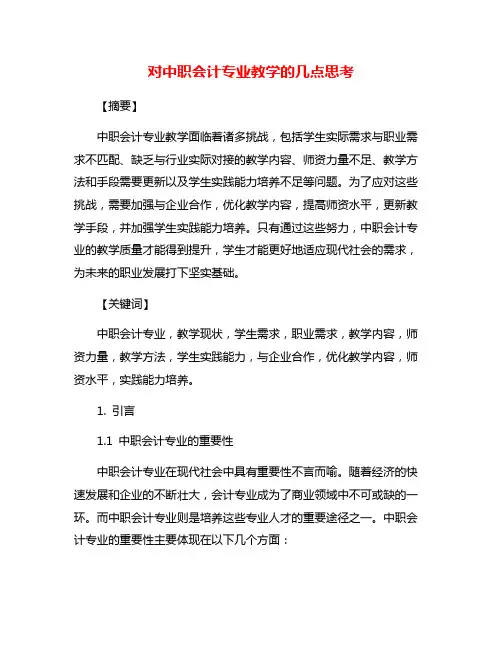 对中职会计专业教学的几点思考

【摘要】

中职会计专业教学面临着诸多挑战，包括学生实际需求与职业需求不匹配、缺乏与行业实际对接的教学内容、师资力量不足、教学方法和手段需要更新以及学生实践能力培养不足等问题。为了应对这些挑战，需要加强与企业合作，优化教学内容，提高师资水平，更新教学手段，并加强学生实践能力培养。只有通过这些努力，中职会计专业的教学质量才能得到提升，学生才能更好地适应现代社会的需求，为未来的职业发展打下坚实基础。

【关键词】

中职会计专业，教学现状，学生需求，职业需求，教学内容，师资力量，教学方法，学生实践能力，与企业合作，优化教学内容，师资水平，实践能力培养。

1. 引言

1.1 中职会计专业的重要性

中职会计专业在现代社会中具有重要性不言而喻。随着经济的快速发展和企业的不断壮大，会计专业成为了商业领域中不可或缺的一环。而中职会计专业则是培养这些专业人才的重要途径之一。中职会计专业的重要性主要体现在以下几个方面：